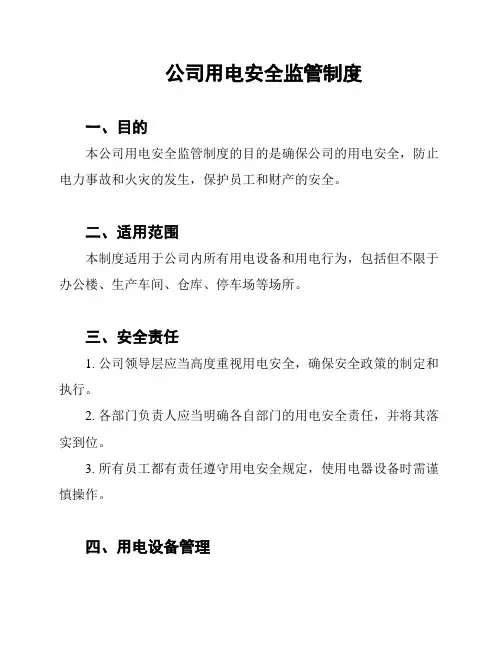 公司用电安全监管制度

一、目的

本公司用电安全监管制度的目的是确保公司的用电安全，防止电力事故和火灾的发生，保护员工和财产的安全。

二、适用范围

本制度适用于公司内所有用电设备和用电行为，包括但不限于办公楼、生产车间、仓库、停车场等场所。

三、安全责任

1. 公司领导层应当高度重视用电安全，确保安全政策的制定和执行。

2. 各部门负责人应当明确各自部门的用电安全责任，并将其落实到位。

3. 所有员工都有责任遵守用电安全规定，使用电器设备时需谨慎操作。

四、用电设备管理